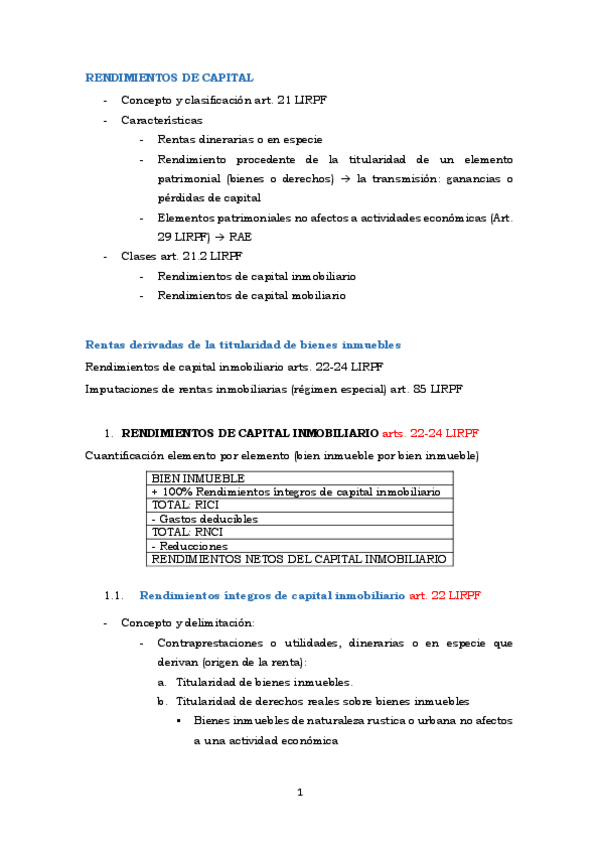 RENDIMIENTOS DE CAPITAL

- Concepto y clasificación art. 21 LIRPF
- Características
  - Rentas dinerarias o en especie
  - Rendimiento procedente de la titularidad de un elemento patrimonial (bienes o derechos) → la transmisión: ganancias o pérdidas de capital
  - Elementos patrimoniales no afectos a actividades económicas (Art. 29 LIRPF) → RAE
- Clases art. 21.2 LIRPF
  - Rendimientos de capital inmobiliario
  - Rendimientos de capital mobiliario

Rentas derivadas de la titularidad de bienes inmuebles

Rendimientos de capital inmobiliario arts. 22-24 LIRPF

Imputaciones de rentas inmobiliarias (régimen especial) art. 85 LIRPF

1. RENDIMIENTOS DE CAPITAL INMOBILIARIO arts. 22-24 LIRPF

Cuantificación elemento por elemento (bien inmueble por bien inmueble)

| BIEN INMUEBLE |
|---|
| + 100% Rendimientos íntegros de capital inmobiliario |
| TOTAL: RICI |
| - Gastos deducibles |
| TOTAL: RNCI |
| - Reducciones |
| RENDIMIENTOS NETOS DEL CAPITAL INMOBILIARIO |

1.1. Rendimientos íntegros de capital inmobiliario art. 22 LIRPF

- Concepto y delimitación:
  - Contraprestaciones o utilidades, dinerarias o en especie que derivan (origen de la renta):
    a. Titularidad de bienes inmuebles.
    b. Titularidad de derechos reales sobre bienes inmuebles
       ▪ Bienes inmuebles de naturaleza rustica o urbana no afectos a una actividad económica

1